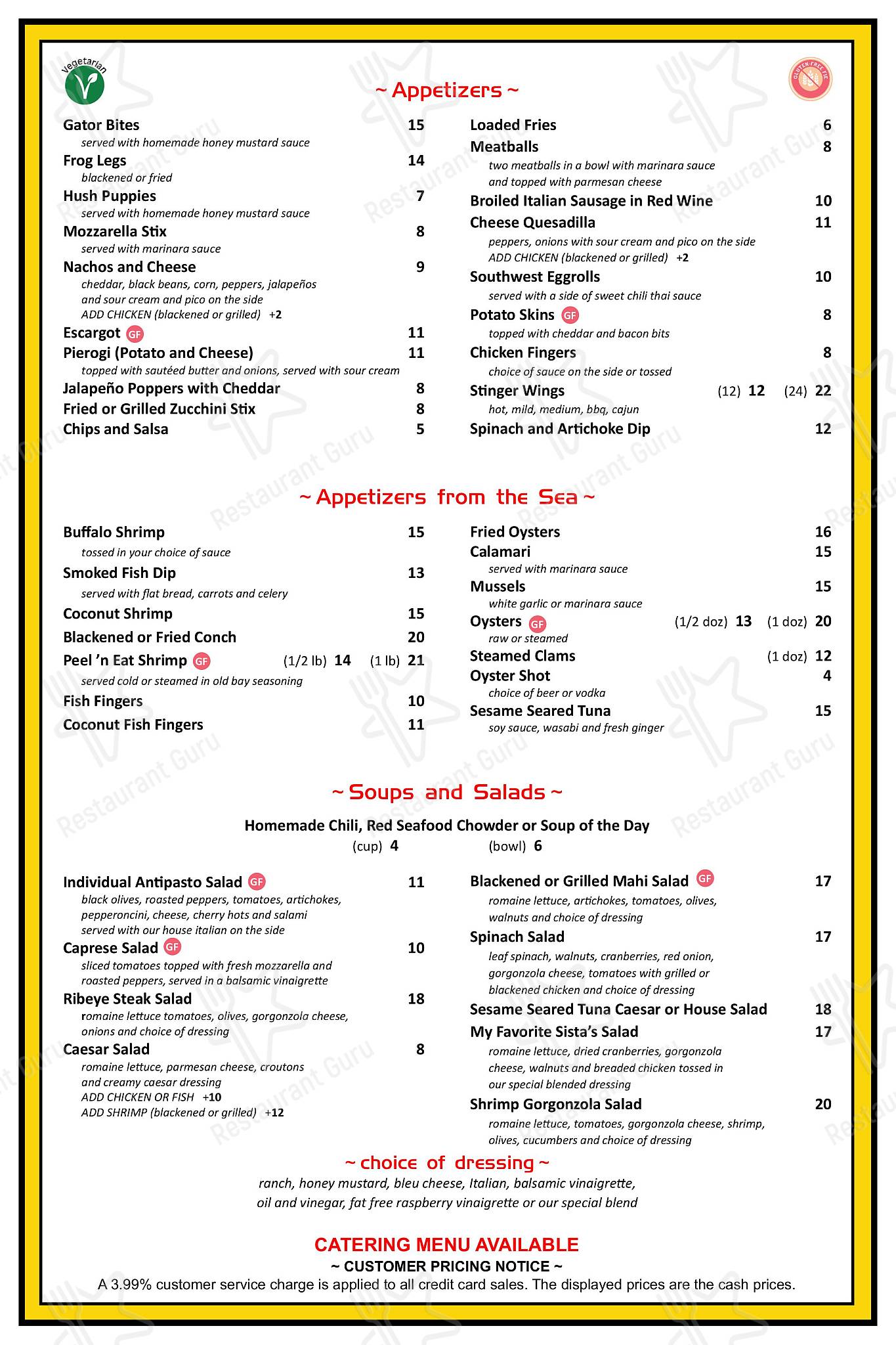 Vegetarian

~ Appetizers ~

Gator Bites 15
served with homemade honey mustard sauce
Frog Legs 14
blackened or fried
Hush Puppies 7
served with homemade honey mustard sauce
Mozzarella Stix 8
served with marinara sauce
Nachos and Cheese 9
cheddar, black beans, corn, peppers, jalapeños and sour cream and pico on the side
ADD CHICKEN (blackened or grilled) +2
Escargot GF 11
Pierogi (Potato and Cheese) 11
topped with sautéed butter and onions, served with sour cream
Jalapeño Poppers with Cheddar 8
Fried or Grilled Zucchini Stix 8
Chips and Salsa 5

Loaded Fries 6
Meatballs 8
two meatballs in a bowl with marinara sauce and topped with parmesan cheese
Broiled Italian Sausage in Red Wine 10
Cheese Quesadilla 11
peppers, onions with sour cream and pico on the side
ADD CHICKEN (blackened or grilled) +2
Southwest Eggrolls 10
served with a side of sweet chili thai sauce
Potato Skins GF 8
topped with cheddar and bacon bits
Chicken Fingers 8
choice of sauce on the side or tossed
Stinger Wings (12) 12 (24) 22
hot, mild, medium, bbq, cajun
Spinach and Artichoke Dip 12

~ Appetizers from the Sea ~

Buffalo Shrimp 15
tossed in your choice of sauce
Smoked Fish Dip 13
served with flat bread, carrots and celery
Coconut Shrimp 15
Blackened or Fried Conch 20
Peel 'n Eat Shrimp GF (1/2 lb) 14 (1 lb) 21
served cold or steamed in old bay seasoning
Fish Fingers 10
Coconut Fish Fingers 11

Fried Oysters 16
Calamari 15
served with marinara sauce
Mussels 15
white garlic or marinara sauce
Oysters GF (1/2 doz) 13 (1 doz) 20
raw or steamed
Steamed Clams (1 doz) 12
Oyster Shot 4
choice of beer or vodka
Sesame Seared Tuna 15
soy sauce, wasabi and fresh ginger

~ Soups and Salads ~

Homemade Chili, Red Seafood Chowder or Soup of the Day
(cup) 4 (bowl) 6

Individual Antipasto Salad GF 11
black olives, roasted peppers, tomatoes, artichokes, pepperoncini, cheese, cherry hots and salami served with our house italian on the side
Caprese Salad GF 10
sliced tomatoes topped with fresh mozzarella and roasted peppers, served in a balsamic vinaigrette
Ribeye Steak Salad 18
romaine lettuce tomatoes, olives, gorgonzola cheese, onions and choice of dressing
Caesar Salad 8
romaine lettuce, parmesan cheese, croutons and creamy caesar dressing
ADD CHICKEN OR FISH +10
ADD SHRIMP (blackened or grilled) +12

Blackened or Grilled Mahi Salad GF 17
romaine lettuce, artichokes, tomatoes, olives, walnuts and choice of dressing
Spinach Salad 17
leaf spinach, walnuts, cranberries, red onion, gorgonzola cheese, tomatoes with grilled or blackened chicken and choice of dressing
Sesame Seared Tuna Caesar or House Salad 18
My Favorite Sista's Salad 17
romaine lettuce, dried cranberries, gorgonzola cheese, walnuts and breaded chicken tossed in our special blended dressing
Shrimp Gorgonzola Salad 20
romaine lettuce, tomatoes, gorgonzola cheese, shrimp, olives, cucumbers and choice of dressing

~ choice of dressing ~
ranch, honey mustard, bleu cheese, Italian, balsamic vinaigrette, oil and vinegar, fat free raspberry vinaigrette or our special blend

CATERING MENU AVAILABLE
~ CUSTOMER PRICING NOTICE ~
A 3.99% customer service charge is applied to all credit card sales. The displayed prices are the cash prices.

Restaurant Guru